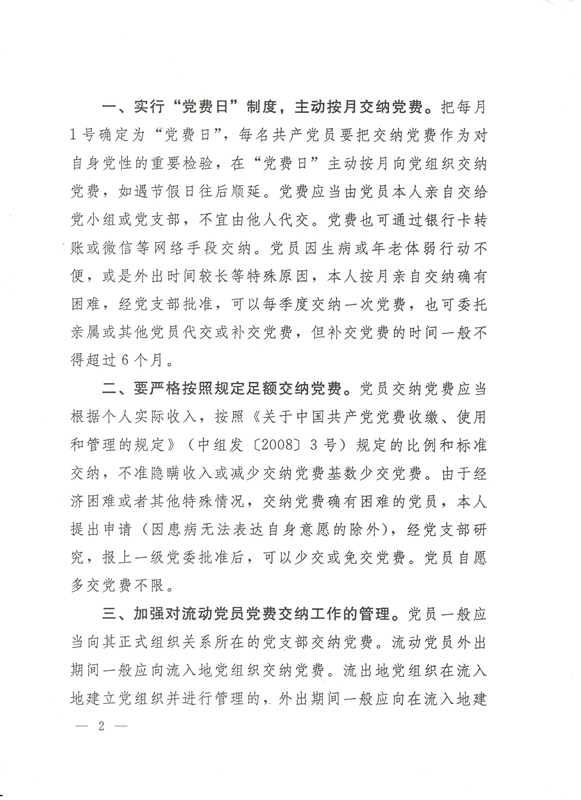 一、实行“党费日”制度，主动按月交纳党费。把每月1号确定为“党费日”，每名共产党员要把交纳党费作为对自身党性的重要检验，在“党费日”主动按月向党组织交纳党费，如遇节假日往后顺延。党费应当由党员本人亲自交给党小组或党支部，不宜由他人代交。党费也可通过银行卡转账或微信等网络手段交纳。党员因生病或年老体弱行动不便，或是外出时间较长等特殊原因，本人按月亲自交纳确有困难，经党支部批准，可以每季度交纳一次党费，也可委托亲属或其他党员代交或补交党费，但补交党费的时间一般不得超过6个月。

二、要严格按照规定足额交纳党费。党员交纳党费应当根据个人实际收入，按照《关于中国共产党党费收缴、使用和管理的规定》（中组发〔2008〕3号）规定的比例和标准交纳，不准隐瞒收入或减少交纳党费基数少交党费。由于经济困难或者其他特殊情况，交纳党费确有困难的党员，本人提出申请（因患病无法表达自身意愿的除外），经党支部研究，报上一级党委批准后，可以少交或免交党费。党员自愿多交党费不限。

三、加强对流动党员党费交纳工作的管理。党员一般应当向其正式组织关系所在的党支部交纳党费。流动党员外出期间一般应向流入地党组织交纳党费。流出地党组织在流入地建立党组织并进行管理的，外出期间一般应向在流入地建

— 2 —